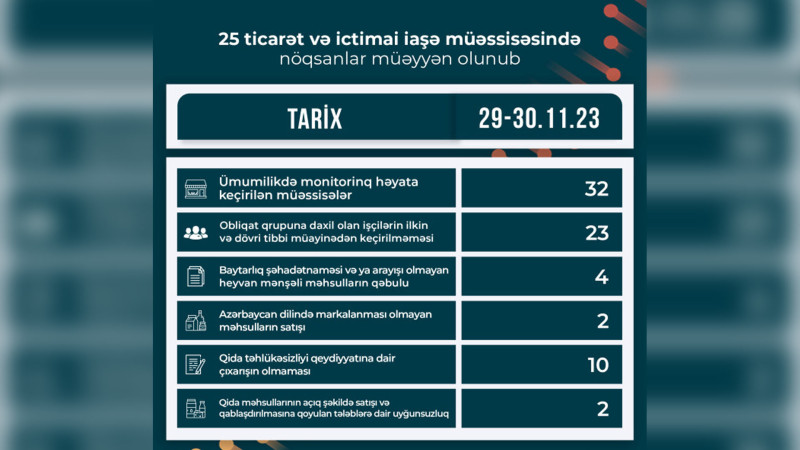 25 ticarət və ictimai iaşə müəssisəsində nöqsanlar müəyyən olunub

| TARİX | 29-30.11.23 |
|---|---|
| Ümumilikdə monitorinq həyata keçirilən müəssisələr | 32 |
| Obliqat qrupuna daxil olan işçilərin ilkin və dövri tibbi müayinədən keçirilməməsi | 23 |
| Baytarlıq şəhadətnaməsi və ya arayışı olmayan heyvan mənşəli məhsulların qəbulu | 4 |
| Azərbaycan dilində markalanması olmayan məhsulların satışı | 2 |
| Qida təhlükəsizliyi qeydiyyatına dair çıxarışın olmaması | 10 |
| Qida məhsullarının açıq şəkildə satışı və qablaşdırılmasına qoyulan tələblərə dair uyğunsuzluq | 2 |